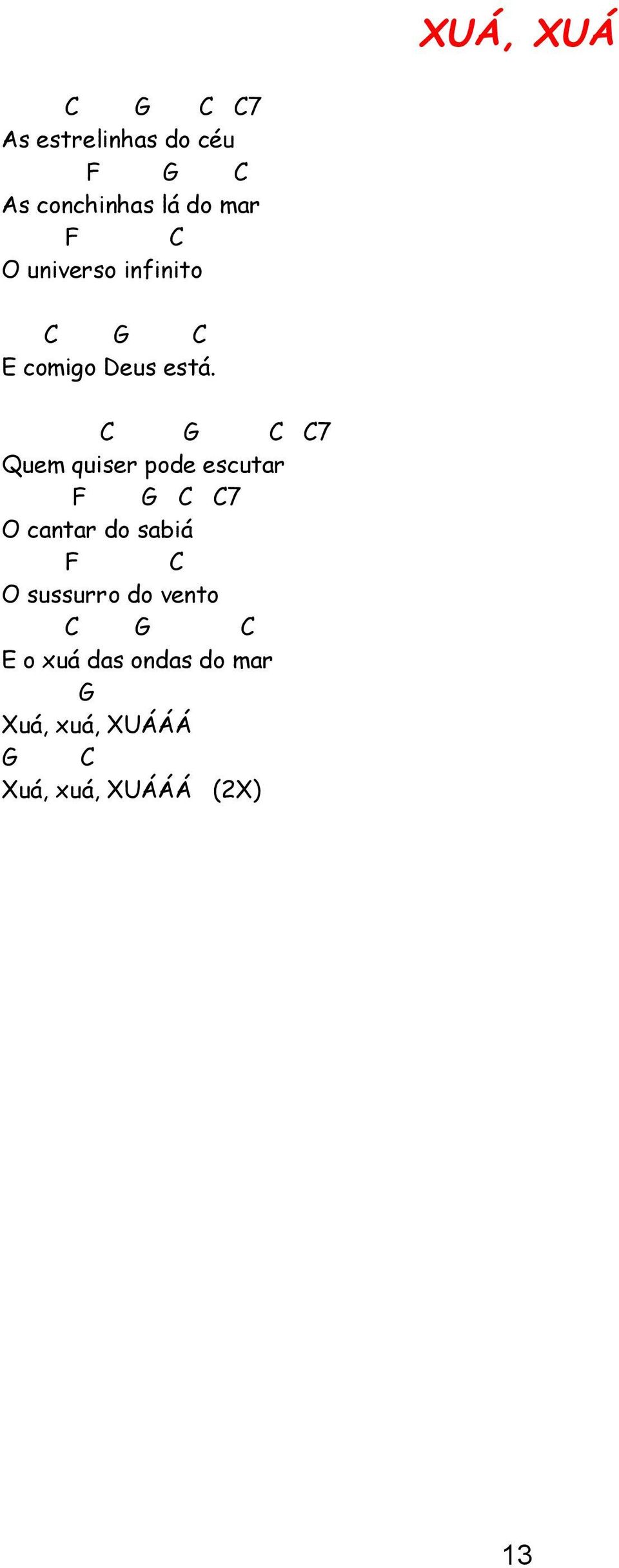 XUÁ, XUÁ

C G C C7
As estrelinhas do céu
F G C
As conchinhas lá do mar
F C
O universo infinito

C G C
E comigo Deus está.

C G C C7
Quem quiser pode escutar
F G C C7
O cantar do sabiá
F C
O sussurro do vento
C G C
E o xuá das ondas do mar
G
Xuá, xuá, XUÁÁÁ
G C
Xuá, xuá, XUÁÁÁ (2X)

13